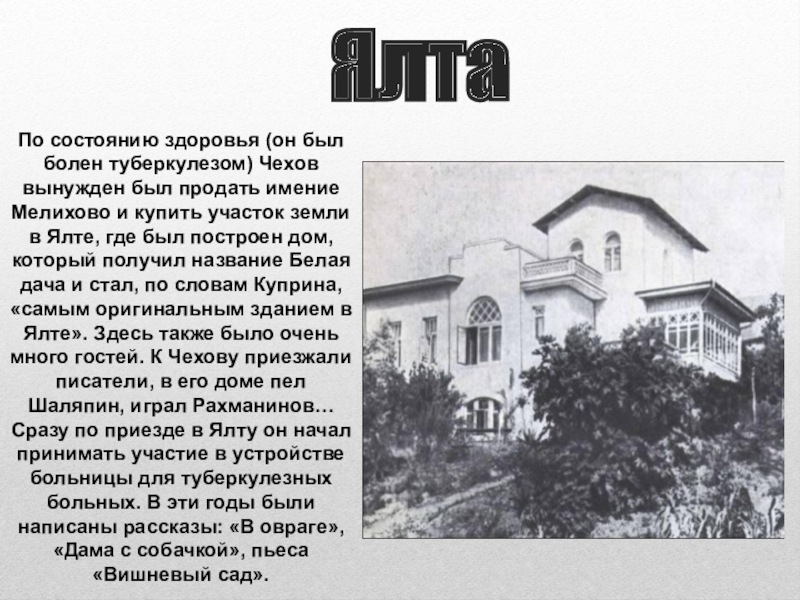 Ялта

По состоянию здоровья (он был болен туберкулезом) Чехов вынужден был продать имение Мелихово и купить участок земли в Ялте, где был построен дом, который получил название Белая дача и стал, по словам Куприна, «самым оригинальным зданием в Ялте». Здесь также было очень много гостей. К Чехову приезжали писатели, в его доме пел Шаляпин, играл Рахманинов… Сразу по приезде в Ялту он начал принимать участие в устройстве больницы для туберкулезных больных. В эти годы были написаны рассказы: «В овраге», «Дама с собачкой», пьеса «Вишневый сад».